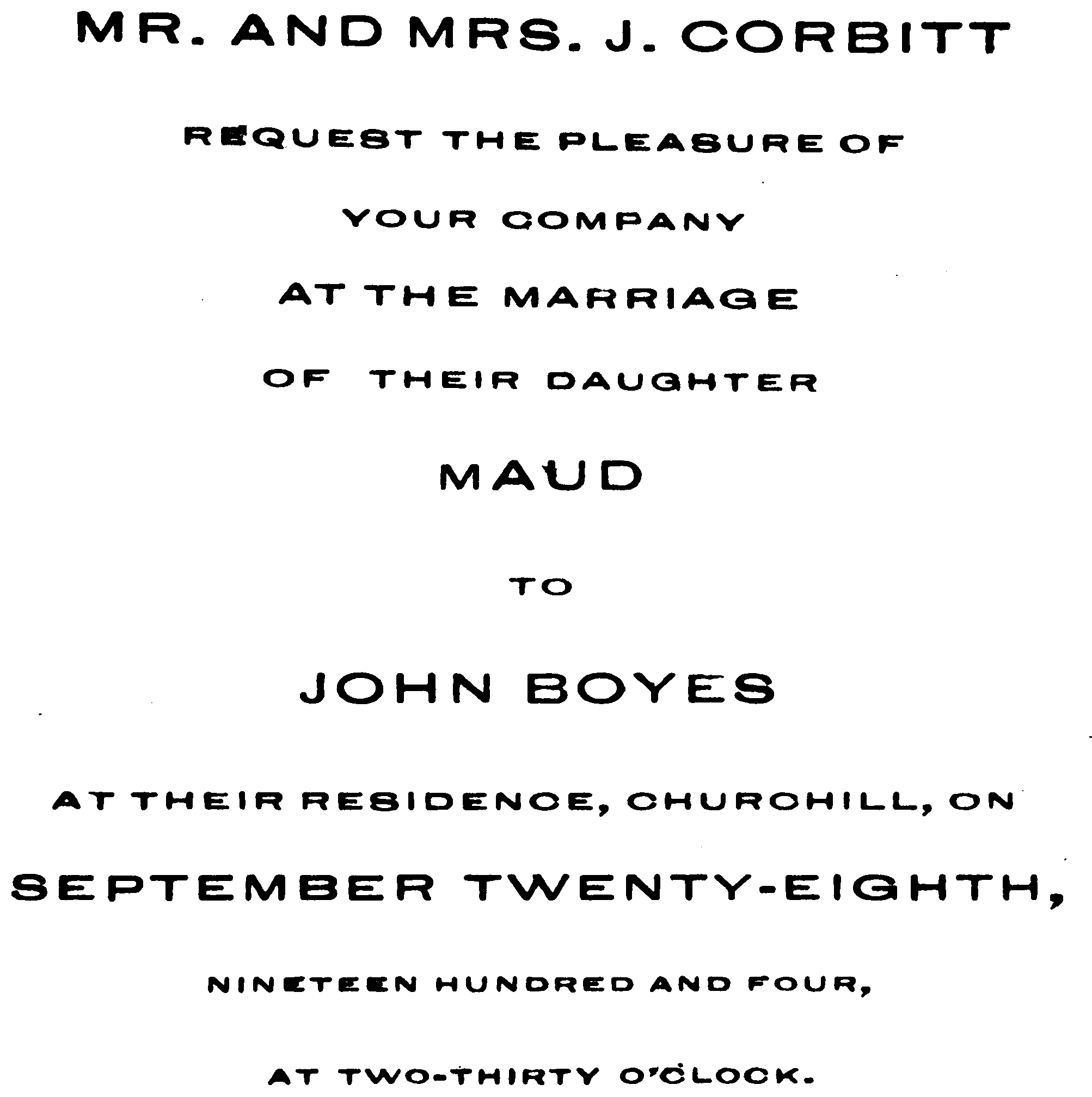 MR. AND MRS. J. CORBITT

REQUEST THE PLEASURE OF

YOUR COMPANY

AT THE MARRIAGE

OF THEIR DAUGHTER

MAUD

TO

JOHN BOYES

AT THEIR RESIDENCE, CHURCHILL, ON

SEPTEMBER TWENTY-EIGHTH,

NINETEEN HUNDRED AND FOUR,

AT TWO-THIRTY O'CLOCK.